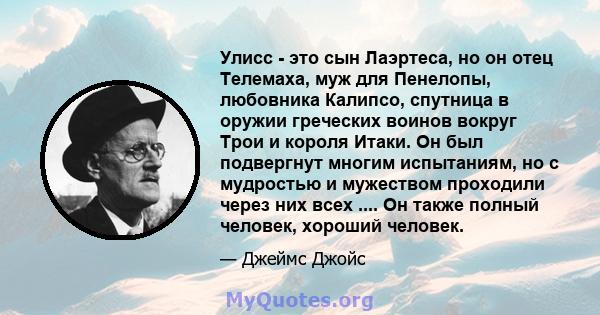 Улисс - это сын Лаэртеса, но он отец Телемаха, муж для Пенелопы, любовника Калипсо, спутница в оружии греческих воинов вокруг Трои и короля Итаки. Он был подвергнут многим испытаниям, но с мудростью и мужеством проходили через них всех .... Он также полный человек, хороший человек.

— Джеймс Джойс

MyQuotes.org